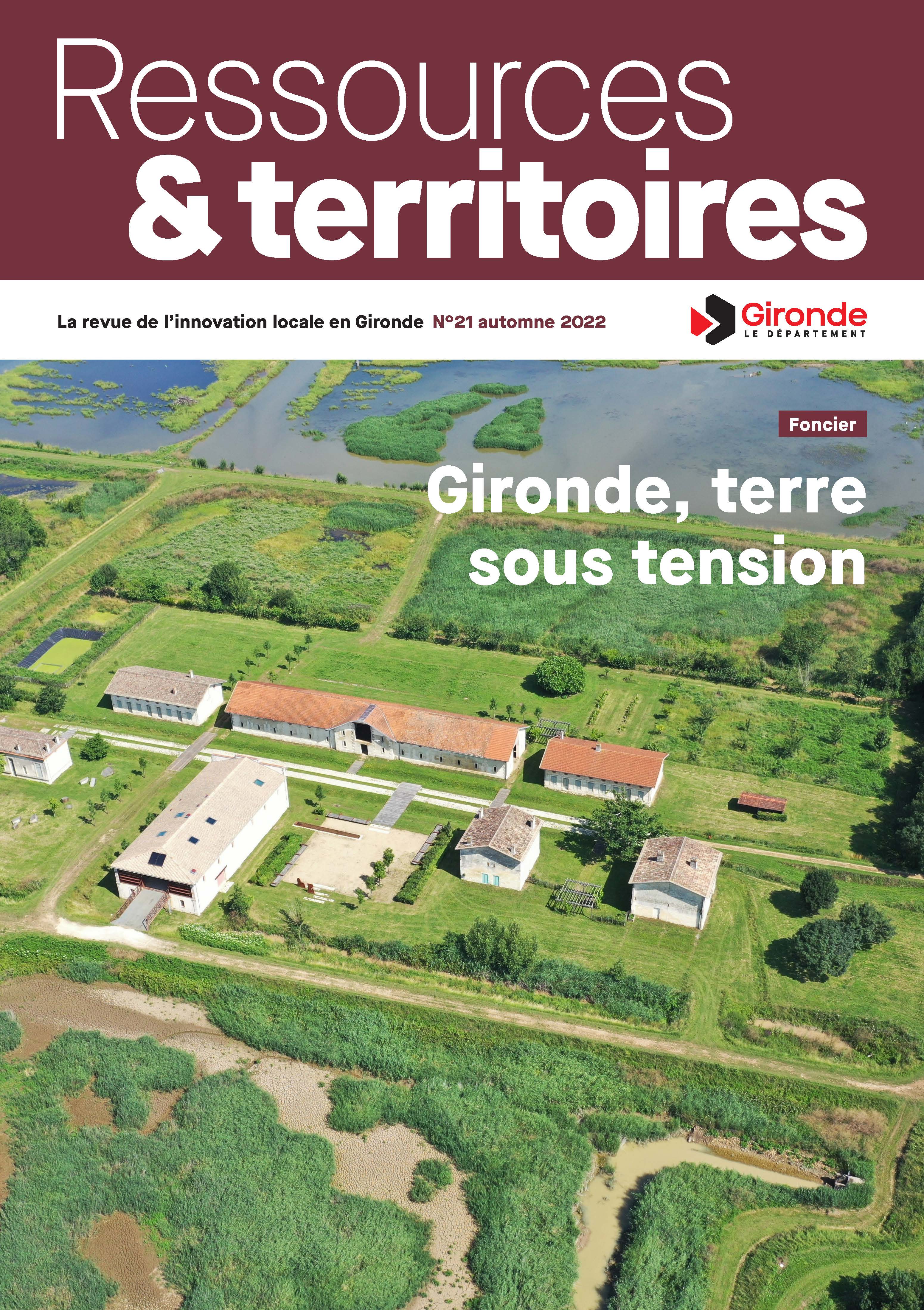 Ressources
& territoires

La revue de l'innovation locale en Gironde N°21 automne 2022

Gironde
LE DÉPARTEMENT

Foncier

Gironde, terre sous tension